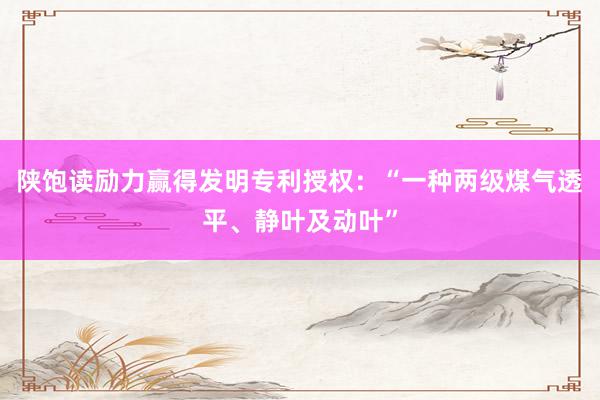 陕饱读励力赢得发明专利授权：“一种两级煤气透平、静叶及动叶”